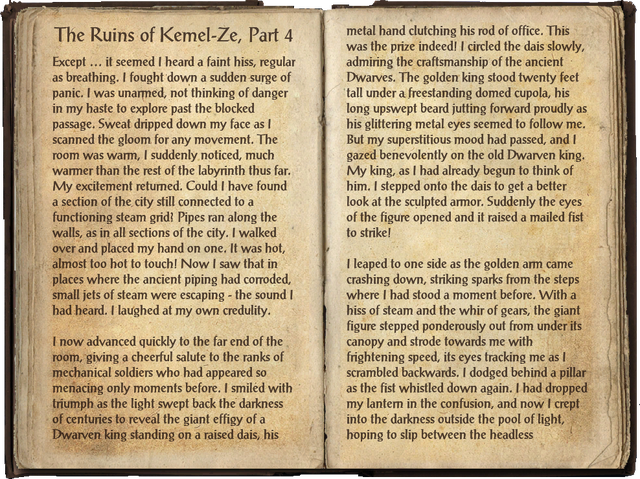 The Ruins of Kemel-Ze, Part 4

Except … it seemed I heard a faint hiss, regular as breathing. I fought down a sudden surge of panic. I was unarmed, not thinking of danger in my haste to explore past the blocked passage. Sweat dripped down my face as I scanned the gloom for any movement. The room was warm, I suddenly noticed, much warmer than the rest of the labyrinth thus far. My excitement returned. Could I have found a section of the city still connected to a functioning steam grid? Pipes ran along the walls, as in all sections of the city. I walked over and placed my hand on one. It was hot, almost too hot to touch! Now I saw that in places where the ancient piping had corroded, small jets of steam were escaping - the sound I had heard. I laughed at my own credulity.

I now advanced quickly to the far end of the room, giving a cheerful salute to the ranks of mechanical soldiers who had appeared so menacing only moments before. I smiled with triumph as the light swept back the darkness of centuries to reveal the giant effigy of a Dwarven king standing on a raised dais, his metal hand clutching his rod of office. This was the prize indeed! I circled the dais slowly, admiring the craftsmanship of the ancient Dwarves. The golden king stood twenty feet tall under a freestanding domed cupola, his long upswept beard jutting forward proudly as his glittering metal eyes seemed to follow me. But my superstitious mood had passed, and I gazed benevolently on the old Dwarven king. My king, as I had already begun to think of him. I stepped onto the dais to get a better look at the sculpted armor. Suddenly the eyes of the figure opened and it raised a mailed fist to strike!

I leaped to one side as the golden arm came crashing down, striking sparks from the steps where I had stood a moment before. With a hiss of steam and the whir of gears, the giant figure stepped ponderously out from under its canopy and strode towards me with frightening speed, its eyes tracking me as I scrambled backwards. I dodged behind a pillar as the fist whistled down again. I had dropped my lantern in the confusion, and now I crept into the darkness outside the pool of light, hoping to slip between the headless